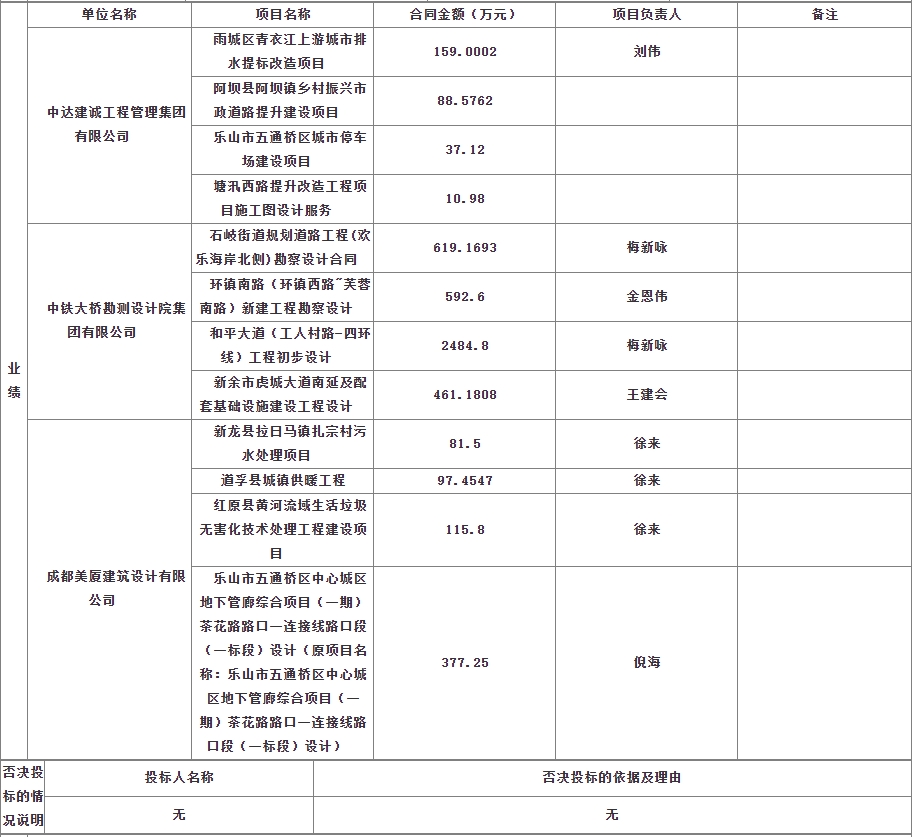 |  | 单位名称 | 项目名称 | 合同金额（万元） | 项目负责人 | 备注 |
|---|---|---|---|---|---|
| 业绩 | 中达建诚工程管理集团有限公司 | 雨城区青衣江上游城市排水提标改造项目 | 159.0002 | 刘伟 |  |
|  |  | 阿坝县阿坝镇乡村振兴市政道路提升建设项目 | 88.5762 |  |  |
|  |  | 乐山市五通桥区城市停车场建设项目 | 37.12 |  |  |
|  |  | 塘汛西路提升改造工程项目施工图设计服务 | 10.98 |  |  |
|  | 中铁大桥勘测设计院集团有限公司 | 石岐街道规划道路工程(欢乐海岸北侧)勘察设计合同 | 619.1693 | 梅新咏 |  |
|  |  | 环镇南路（环镇西路~芙蓉南路）新建工程勘察设计 | 592.6 | 金恩伟 |  |
|  |  | 和平大道（工人村路-四环线）工程初步设计 | 2484.8 | 梅新咏 |  |
|  |  | 新余市虎城大道南延及配套基础设施建设工程设计 | 461.1808 | 王建会 |  |
|  | 成都美厦建筑设计有限公司 | 新龙县拉日马镇扎宗村污水处理项目 | 81.5 | 徐来 |  |
|  |  | 道孚县城镇供暖工程 | 97.4547 | 徐来 |  |
|  |  | 红原县黄河流域生活垃圾无害化技术处理工程建设项目 | 115.8 | 徐来 |  |
|  |  | 乐山市五通桥区中心城区地下管廊综合项目（一期）茶花路路口—连接线路口段（一标段）设计（原项目名称：乐山市五通桥区中心城区地下管廊综合项目（一期）茶花路路口—连接线路口段（一标段）设计） | 377.25 | 倪海 |  |

| 否决投标的情况说明 | 投标人名称 | 否决投标的依据及理由 |
|---|---|---|
|  | 无 | 无 |